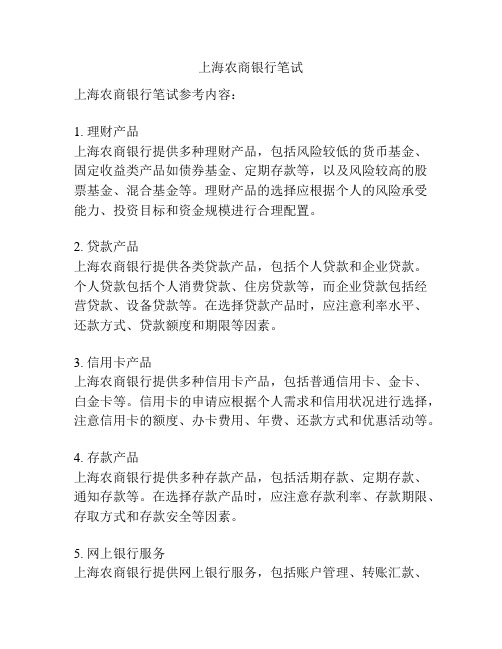 上海农商银行笔试

上海农商银行笔试参考内容：

1. 理财产品
上海农商银行提供多种理财产品，包括风险较低的货币基金、固定收益类产品如债券基金、定期存款等，以及风险较高的股票基金、混合基金等。理财产品的选择应根据个人的风险承受能力、投资目标和资金规模进行合理配置。

2. 贷款产品
上海农商银行提供各类贷款产品，包括个人贷款和企业贷款。个人贷款包括个人消费贷款、住房贷款等，而企业贷款包括经营贷款、设备贷款等。在选择贷款产品时，应注意利率水平、还款方式、贷款额度和期限等因素。

3. 信用卡产品
上海农商银行提供多种信用卡产品，包括普通信用卡、金卡、白金卡等。信用卡的申请应根据个人需求和信用状况进行选择，注意信用卡的额度、办卡费用、年费、还款方式和优惠活动等。

4. 存款产品
上海农商银行提供多种存款产品，包括活期存款、定期存款、通知存款等。在选择存款产品时，应注意存款利率、存款期限、存取方式和存款安全等因素。

5. 网上银行服务
上海农商银行提供网上银行服务，包括账户管理、转账汇款、